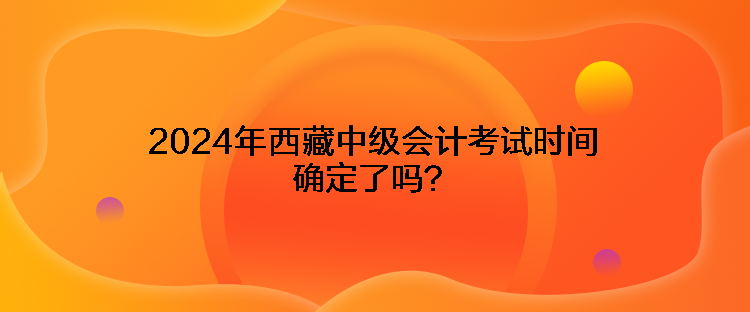 2024年西藏中级会计考试时间确定了吗?